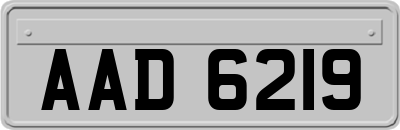 AAD 6219